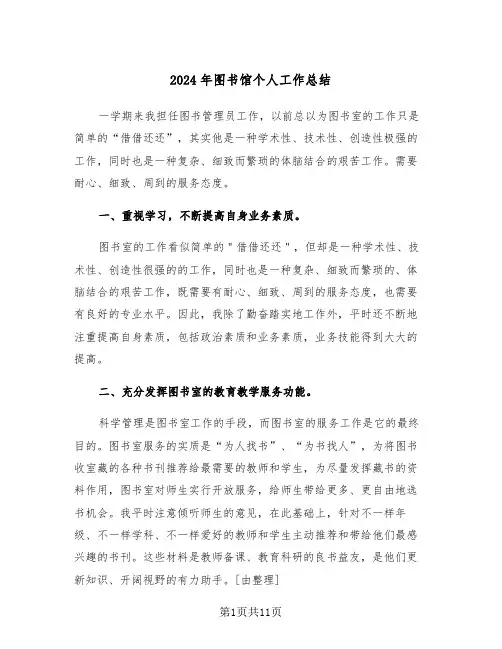 2024年图书馆个人工作总结

一学期来我担任图书管理员工作，以前总以为图书室的工作只是简单的“借借还还”，其实他是一种学术性、技术性、创造性极强的工作，同时也是一种复杂、细致而繁琐的体脑结合的艰苦工作。需要耐心、细致、周到的服务态度。

一、重视学习，不断提高自身业务素质。

图书室的工作看似简单的＂借借还还＂，但却是一种学术性、技术性、创造性很强的的工作，同时也是一种复杂、细致而繁琐的、体脑结合的艰苦工作，既需要有耐心、细致、周到的服务态度，也需要有良好的专业水平。因此，我除了勤奋踏实地工作外，平时还不断地注重提高自身素质，包括政治素质和业务素质，业务技能得到大大的提高。

二、充分发挥图书室的教育教学服务功能。

科学管理是图书室工作的手段，而图书室的服务工作是它的最终目的。图书室服务的实质是“为人找书”、“为书找人”，为将图书收室藏的各种书刊推荐给最需要的教师和学生，为尽量发挥藏书的资料作用，图书室对师生实行开放服务，给师生带给更多、更自由地选书机会。我平时注意倾听师生的意见，在此基础上，针对不一样年级、不一样学科、不一样爱好的教师和学生主动推荐和带给他们最感兴趣的书刊。这些材料是教师备课、教育科研的良书益友，是他们更新知识、开阔视野的有力助手。[由整理]

第1页共11页